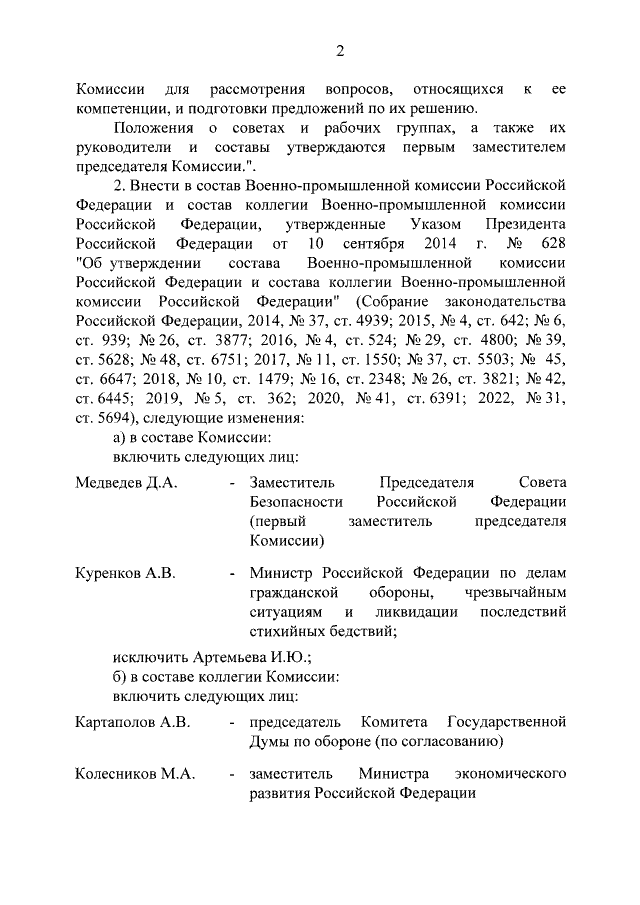 2

Комиссии для рассмотрения вопросов, относящихся к ее компетенции, и подготовки предложений по их решению.

Положения о советах и рабочих группах, а также их руководители и составы утверждаются первым заместителем председателя Комиссии.".

2. Внести в состав Военно-промышленной комиссии Российской Федерации и состав коллегии Военно-промышленной комиссии Российской Федерации, утвержденные Указом Президента Российской Федерации от 10 сентября 2014 г. № 628 "Об утверждении состава Военно-промышленной комиссии Российской Федерации и состава коллегии Военно-промышленной комиссии Российской Федерации" (Собрание законодательства Российской Федерации, 2014, № 37, ст. 4939; 2015, № 4, ст. 642; № 6, ст. 939; № 26, ст. 3877; 2016, № 4, ст. 524; № 29, ст. 4800; № 39, ст. 5628; № 48, ст. 6751; 2017, № 11, ст. 1550; № 37, ст. 5503; № 45, ст. 6647; 2018, № 10, ст. 1479; № 16, ст. 2348; № 26, ст. 3821; № 42, ст. 6445; 2019, № 5, ст. 362; 2020, № 41, ст. 6391; 2022, № 31, ст. 5694), следующие изменения:

а) в составе Комиссии:

включить следующих лиц:

Медведев Д.А. - Заместитель Председателя Совета Безопасности Российской Федерации (первый заместитель председателя Комиссии)

Куренков А.В. - Министр Российской Федерации по делам гражданской обороны, чрезвычайным ситуациям и ликвидации последствий стихийных бедствий;

исключить Артемьева И.Ю.;

б) в составе коллегии Комиссии:

включить следующих лиц:

Картаполов А.В. - председатель Комитета Государственной Думы по обороне (по согласованию)

Колесников М.А. - заместитель Министра экономического развития Российской Федерации